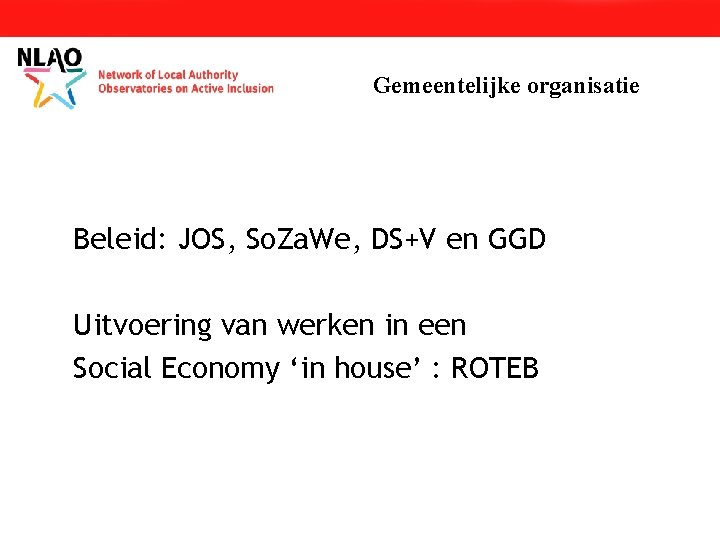 NLAO
Network of Local Authority
Observatories on Active Inclusion

Gemeentelijke organisatie

Beleid: JOS, SoZaWe, DS+V en GGD

Uitvoering van werken in een Social Economy 'in house' : ROTEB